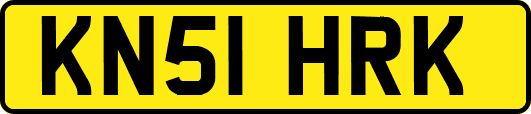 KN51 HRK